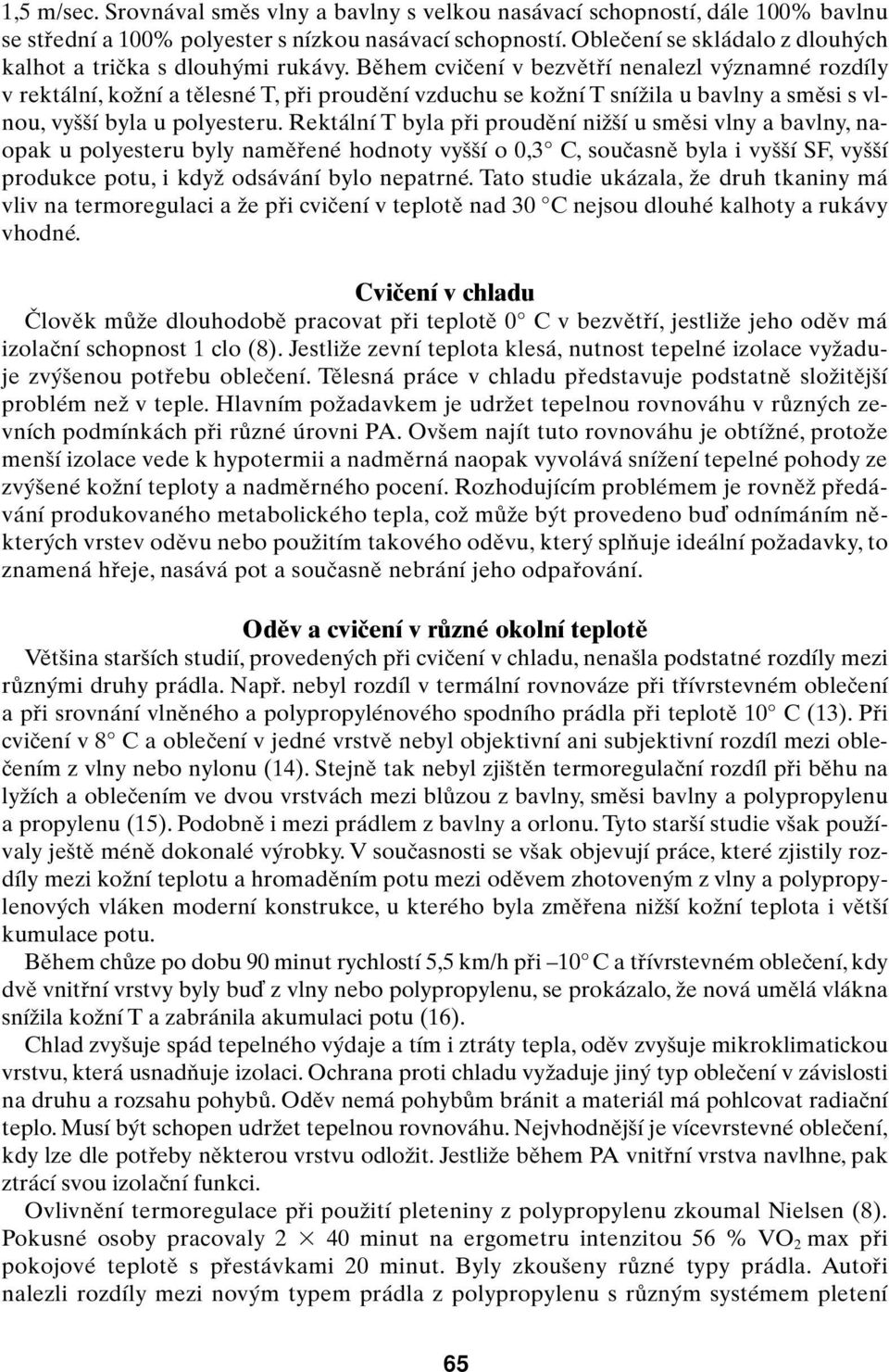 1,5 m/sec. Srovnával směs vlny a bavlny s velkou nasávací schopností, dále 100% bavlnu se střední a 100% polyester s nízkou nasávací schopností. Oblečení se skládalo z dlouhých kalhot a trička s dlouhými rukávy. Během cvičení v bezvětří nenalezl významné rozdíly v rektální, kožní a tělesné T, při proudění vzduchu se kožní T snížila u bavlny a směsi s vlnou, vyšší byla u polyesteru. Rektální T byla při proudění nižší u směsi vlny a bavlny, naopak u polyesteru byly naměřené hodnoty vyšší o 0,3° C, současně byla i vyšší SF, vyšší produkce potu, i když odsávání bylo nepatrné. Tato studie ukázala, že druh tkaniny má vliv na termoregulaci a že při cvičení v teplotě nad 30 °C nejsou dlouhé kalhoty a rukávy vhodné.

Cvičení v chladu

Člověk může dlouhodobě pracovat při teplotě 0° C v bezvětří, jestliže jeho oděv má izolační schopnost 1 clo (8). Jestliže zevní teplota klesá, nutnost tepelné izolace vyžaduje zvýšenou potřebu oblečení. Tělesná práce v chladu představuje podstatně složitější problém než v teple. Hlavním požadavkem je udržet tepelnou rovnováhu v různých zevních podmínkách při různé úrovni PA. Ovšem najít tuto rovnováhu je obtížné, protože menší izolace vede k hypotermii a nadměrná naopak vyvolává snížení tepelné pohody ze zvýšené kožní teploty a nadměrného pocení. Rozhodujícím problémem je rovněž předávání produkovaného metabolického tepla, což může být provedeno buď odnímáním některých vrstev oděvu nebo použitím takového oděvu, který splňuje ideální požadavky, to znamená hřeje, nasává pot a současně nebrání jeho odpařování.

Oděv a cvičení v různé okolní teplotě

Většina starších studií, provedených při cvičení v chladu, nenašla podstatné rozdíly mezi různými druhy prádla. Např. nebyl rozdíl v termální rovnováze při třívrstevném oblečení a při srovnání vlněného a polypropylénového spodního prádla při teplotě 10° C (13). Při cvičení v 8° C a oblečení v jedné vrstvě nebyl objektivní ani subjektivní rozdíl mezi oblečením z vlny nebo nylonu (14). Stejně tak nebyl zjištěn termoregulační rozdíl při běhu na lyžích a oblečením ve dvou vrstvách mezi blůzou z bavlny, směsi bavlny a polypropylenu a propylenu (15). Podobně i mezi prádlem z bavlny a orlonu. Tyto starší studie však používaly ještě méně dokonalé výrobky. V současnosti se však objevují práce, které zjistily rozdíly mezi kožní teplotu a hromaděním potu mezi oděvem zhotoveným z vlny a polypropylenových vláken moderní konstrukce, u kterého byla změřena nižší kožní teplota i větší kumulace potu.

Během chůze po dobu 90 minut rychlostí 5,5 km/h při –10° C a třívrstevném oblečení, kdy dvě vnitřní vrstvy byly buď z vlny nebo polypropylenu, se prokázalo, že nová umělá vlákna snížila kožní T a zabránila akumulaci potu (16).

Chlad zvyšuje spád tepelného výdaje a tím i ztráty tepla, oděv zvyšuje mikroklimatickou vrstvu, která usnadňuje izolaci. Ochrana proti chladu vyžaduje jiný typ oblečení v závislosti na druhu a rozsahu pohybů. Oděv nemá pohybům bránit a materiál má pohlcovat radiační teplo. Musí být schopen udržet tepelnou rovnováhu. Nejvhodnější je vícevrstevné oblečení, kdy lze dle potřeby některou vrstvu odložit. Jestliže během PA vnitřní vrstva navlhne, pak ztrácí svou izolační funkci.

Ovlivnění termoregulace při použití pleteniny z polypropylenu zkoumal Nielsen (8). Pokusné osoby pracovaly 2 × 40 minut na ergometru intenzitou 56 % $VO_2$ max při pokojové teplotě s přestávkami 20 minut. Byly zkoušeny různé typy prádla. Autoři nalezli rozdíly mezi novým typem prádla z polypropylenu s různým systémem pletení

65